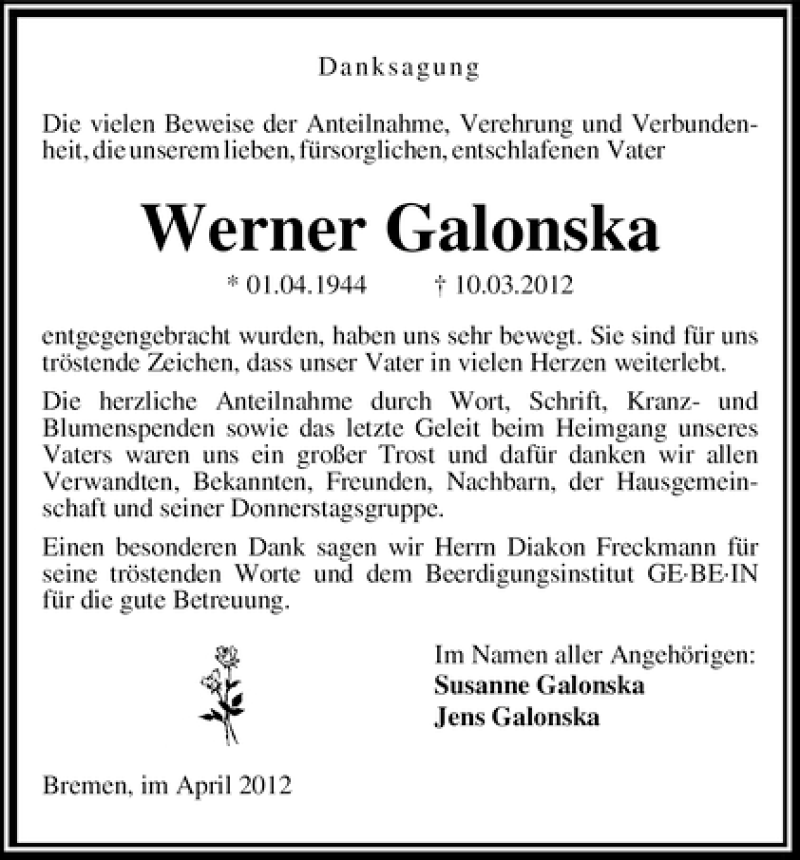 Danksagung

Die vielen Beweise der Anteilnahme, Verehrung und Verbundenheit, die unserem lieben, fürsorglichen, entschlafenen Vater

Werner Galonska

* 01.04.1944 † 10.03.2012

entgegengebracht wurden, haben uns sehr bewegt. Sie sind für uns tröstende Zeichen, dass unser Vater in vielen Herzen weiterlebt.

Die herzliche Anteilnahme durch Wort, Schrift, Kranz- und Blumenspenden sowie das letzte Geleit beim Heimgang unseres Vaters waren uns ein großer Trost und dafür danken wir allen Verwandten, Bekannten, Freunden, Nachbarn, der Hausgemeinschaft und seiner Donnerstagsgruppe.

Einen besonderen Dank sagen wir Herrn Diakon Freckmann für seine tröstenden Worte und dem Beerdigungsinstitut GE·BE·IN für die gute Betreuung.

Im Namen aller Angehörigen:
Susanne Galonska
Jens Galonska

Bremen, im April 2012